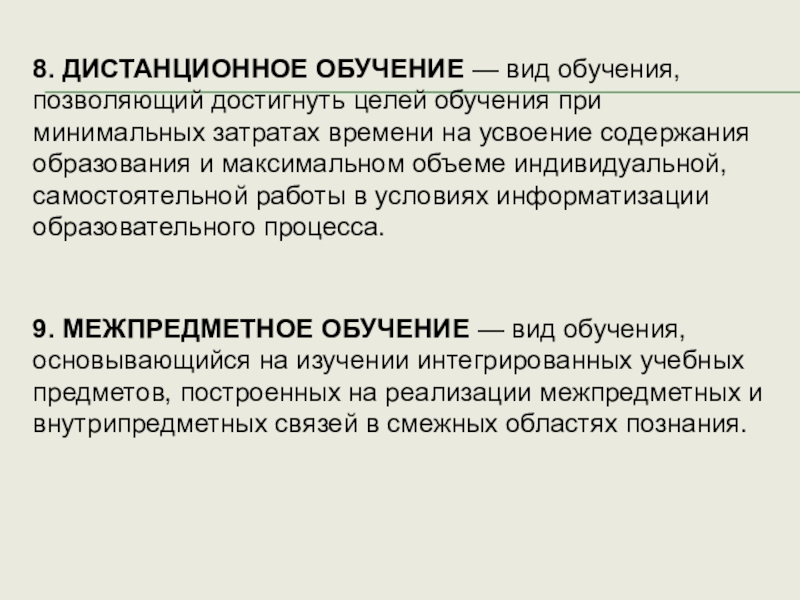 8. ДИСТАНЦИОННОЕ ОБУЧЕНИЕ — вид обучения, позволяющий достигнуть целей обучения при минимальных затратах времени на усвоение содержания образования и максимальном объеме индивидуальной, самостоятельной работы в условиях информатизации образовательного процесса.

9. МЕЖПРЕДМЕТНОЕ ОБУЧЕНИЕ — вид обучения, основывающийся на изучении интегрированных учебных предметов, построенных на реализации межпредметных и внутрипредметных связей в смежных областях познания.